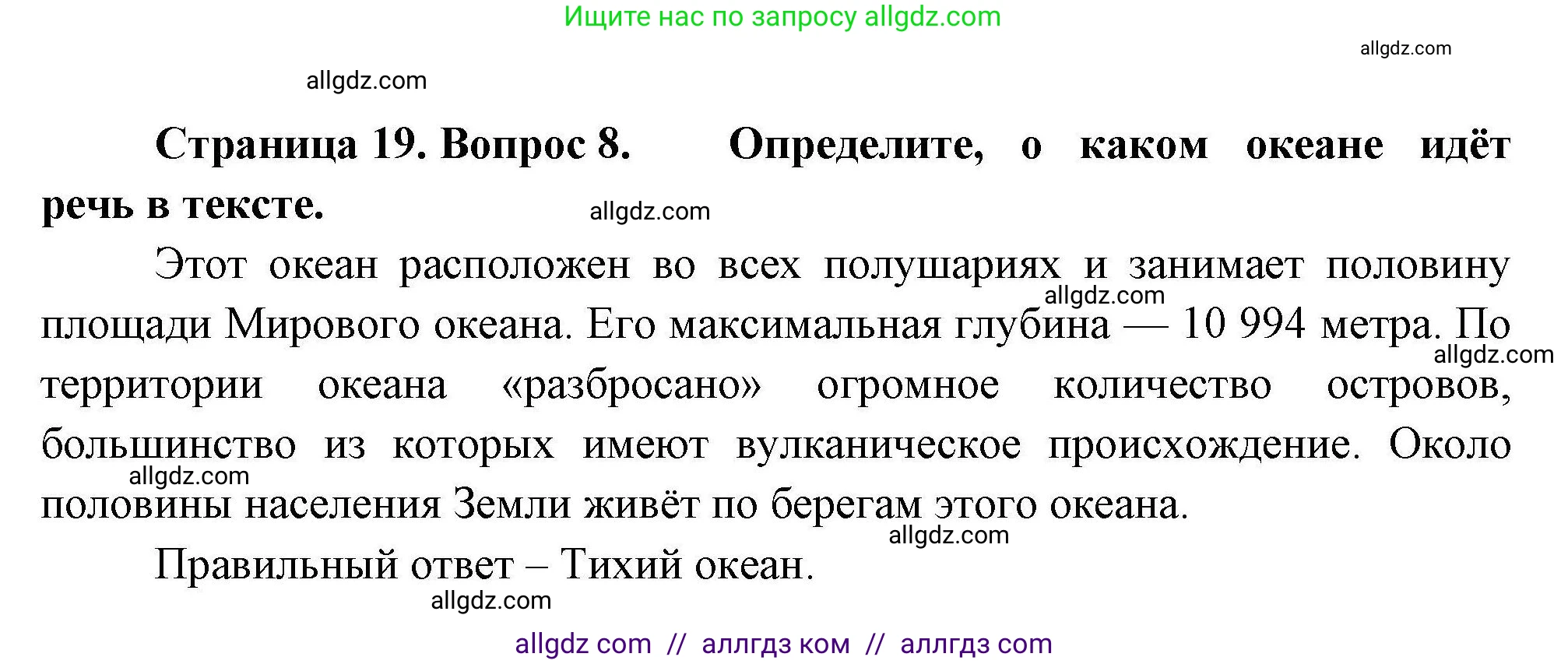 Ищите нас по запросу allgdz.com

allgdz.com

allgdz.com

**Страница 19. Вопрос 8. Определите, о каком океане идёт речь в тексте.**

allgdz.com

Этот океан расположен во всех полушариях и занимает половину площади Мирового океана. Его максимальная глубина — 10 994 метра. По территории океана «разбросано» огромное количество островов, большинство из которых имеют вулканическое происхождение. Около половины населения Земли живёт по берегам этого океана.

allgdz.com

allgdz.com

allgdz.com

allgdz.com

Правильный ответ – Тихий океан.

allgdz.com

allgdz com // аллгдз ком // аллгдз com